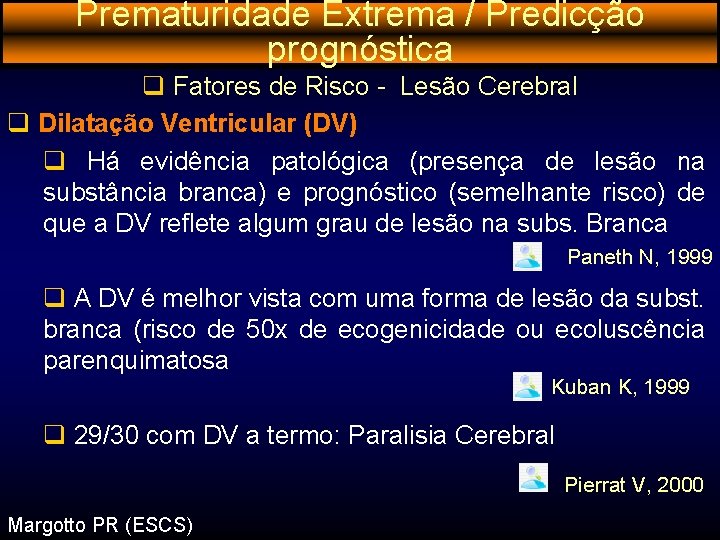 Prematuridade Extrema / Predicção prognóstica

❑ Fatores de Risco - Lesão Cerebral

❑ Dilatação Ventricular (DV)

❑ Há evidência patológica (presença de lesão na substância branca) e prognóstico (semelhante risco) de que a DV reflete algum grau de lesão na subs. Branca

Paneth N, 1999

❑ A DV é melhor vista com uma forma de lesão da subst. branca (risco de 50x de ecogenicidade ou ecoluscência parenquimatosa

Kuban K, 1999

❑ 29/30 com DV a termo: Paralisia Cerebral

Pierrat V, 2000

Margotto PR (ESCS)